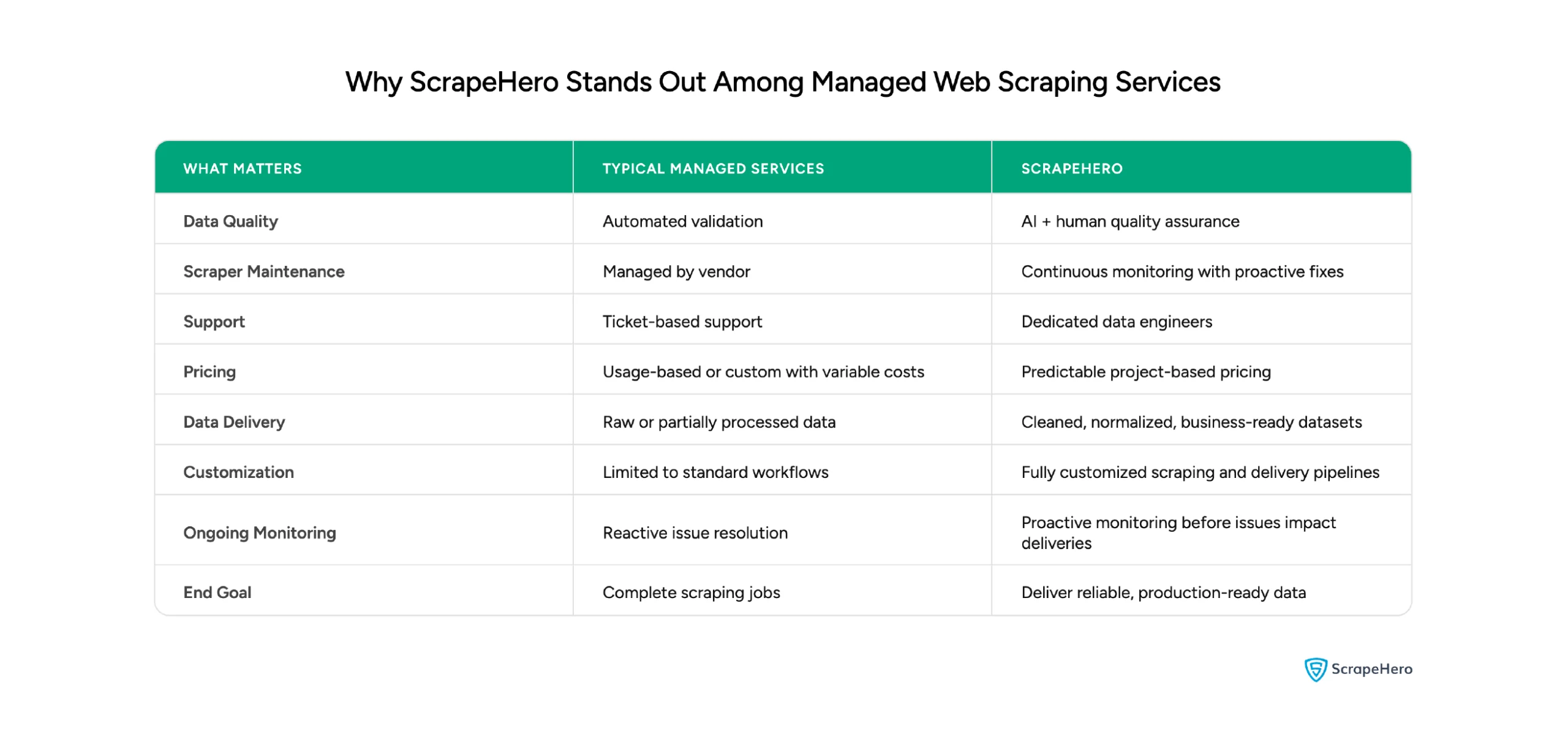 Why ScrapeHero Stands Out Among Managed Web Scraping Services

| WHAT MATTERS | TYPICAL MANAGED SERVICES | SCRAPEHERO |
|---|---|---|
| Data Quality | Automated validation | AI + human quality assurance |
| Scraper Maintenance | Managed by vendor | Continuous monitoring with proactive fixes |
| Support | Ticket-based support | Dedicated data engineers |
| Pricing | Usage-based or custom with variable costs | Predictable project-based pricing |
| Data Delivery | Raw or partially processed data | Cleaned, normalized, business-ready datasets |
| Customization | Limited to standard workflows | Fully customized scraping and delivery pipelines |
| Ongoing Monitoring | Reactive issue resolution | Proactive monitoring before issues impact deliveries |
| End Goal | Complete scraping jobs | Deliver reliable, production-ready data |

ScrapeHero